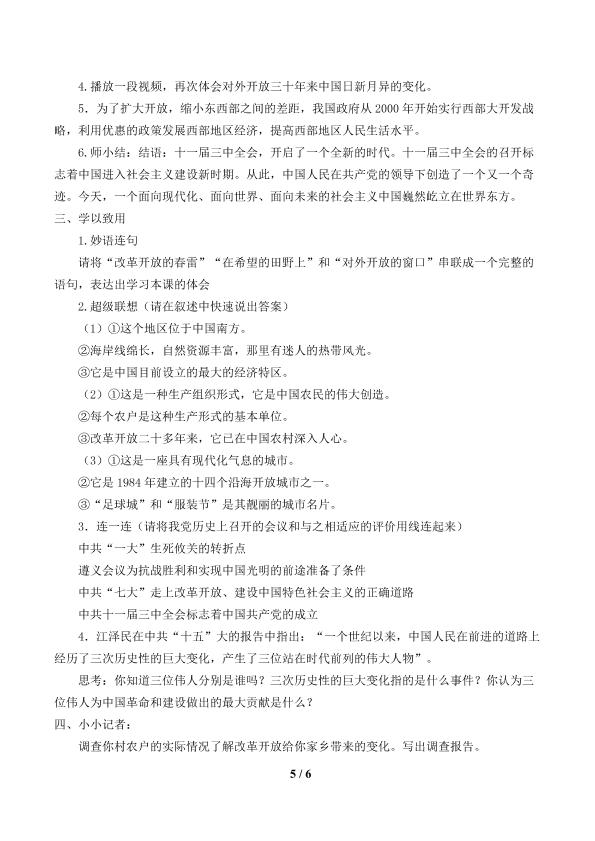 4.播放一段视频，再次体会对外开放三十年来中国日新月异的变化。

5．为了扩大开放，缩小东西部之间的差距，我国政府从2000年开始实行西部大开发战略，利用优惠的政策发展西部地区经济，提高西部地区人民生活水平。

6.师小结：结语：十一届三中全会，开启了一个全新的时代。十一届三中全会的召开标志着中国进入社会主义建设新时期。从此，中国人民在共产党的领导下创造了一个又一个奇迹。今天，一个面向现代化、面向世界、面向未来的社会主义中国巍然屹立在世界东方。

三、学以致用

1.妙语连句

请将“改革开放的春雷”“在希望的田野上”和“对外开放的窗口”串联成一个完整的语句，表达出学习本课的体会

2.超级联想（请在叙述中快速说出答案）

（1）①这个地区位于中国南方。

②海岸线绵长，自然资源丰富，那里有迷人的热带风光。

③它是中国目前设立的最大的经济特区。

（2）①这是一种生产组织形式，它是中国农民的伟大创造。

②每个农户是这种生产形式的基本单位。

③改革开放二十多年来，它已在中国农村深入人心。

（3）①这是一座具有现代化气息的城市。

②它是1984年建立的十四个沿海开放城市之一。

③“足球城”和“服装节”是其靓丽的城市名片。

3．连一连（请将我党历史上召开的会议和与之相适应的评价用线连起来）

中共“一大”生死攸关的转折点

遵义会议为抗战胜利和实现中国光明的前途准备了条件

中共“七大”走上改革开放、建设中国特色社会主义的正确道路

中共十一届三中全会标志着中国共产党的成立

4．江泽民在中共“十五”大的报告中指出：“一个世纪以来，中国人民在前进的道路上经历了三次历史性的巨大变化，产生了三位站在时代前列的伟大人物”。

思考：你知道三位伟人分别是谁吗？三次历史性的巨大变化指的是什么事件？你认为三位伟人为中国革命和建设做出的最大贡献是什么？

四、小小记者：

调查你村农户的实际情况了解改革开放给你家乡带来的变化。写出调查报告。

5 / 6